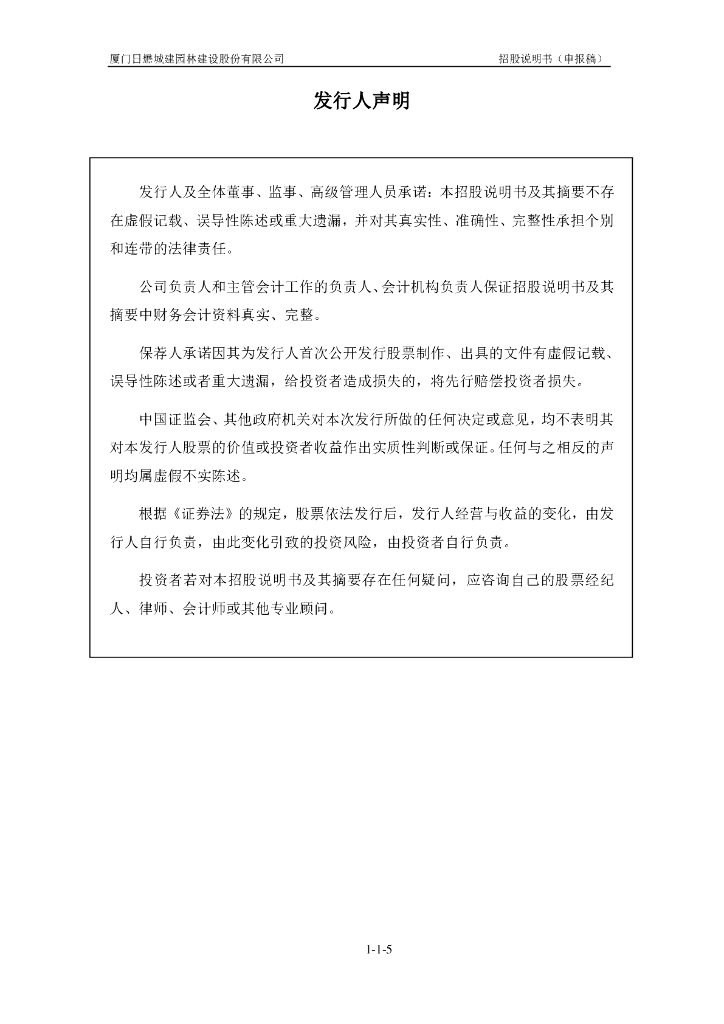 厦门日懋城建园林建设股份有限公司

招股说明书（申报稿）

发行人声明

发行人及全体董事、监事、高级管理人员承诺：本招股说明书及其摘要不存在虚假记载、误导性陈述或重大遗漏，并对其真实性、准确性、完整性承担个别和连带的法律责任。

公司负责人和主管会计工作的负责人、会计机构负责人保证招股说明书及其摘要中财务会计资料真实、完整。

保荐人承诺因其为发行人首次公开发行股票制作、出具的文件有虚假记载、误导性陈述或者重大遗漏，给投资者造成损失的，将先行赔偿投资者损失。

中国证监会、其他政府机关对本次发行所做的任何决定或意见，均不表明其对本发行人股票的价值或投资者收益作出实质性判断或保证。任何与之相反的声明均属虚假不实陈述。

根据《证券法》的规定，股票依法发行后，发行人经营与收益的变化，由发行人自行负责，由此变化引致的投资风险，由投资者自行负责。

投资者若对本招股说明书及其摘要存在任何疑问，应咨询自己的股票经纪人、律师、会计师或其他专业顾问。

1-1-5